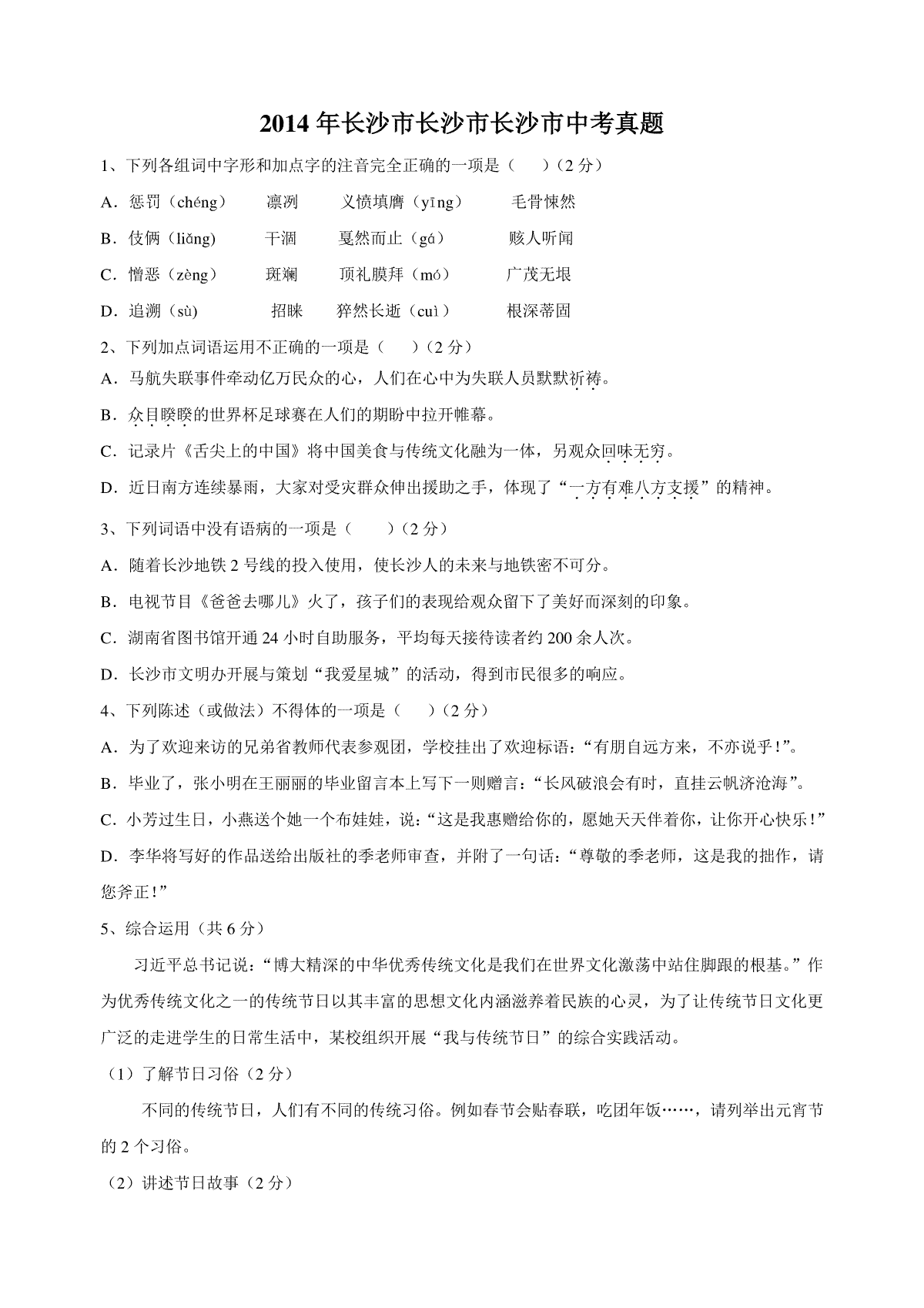 2014年长沙市长沙市长沙市中考真题

1、下列各组词中字形和加点字的注音完全正确的一项是（　　）（2分）

A．惩罚（chéng）　　凛冽　　义愤填膺（yīng）　　毛骨悚然

B．伎俩（liǎng)　　干涸　　戛然而止（gá）　　骇人听闻

C．憎恶（zèng）　　斑斓　　顶礼膜拜（mó）　　广茂无垠

D．追溯（sù)　　招睐　　猝然长逝（cuì）　　根深蒂固

2、下列加点词语运用不正确的一项是（　　）（2分）

A．马航失联事件牵动亿万民众的心，人们在心中为失联人员默默祈祷。

B．众目睽睽的世界杯足球赛在人们的期盼中拉开帷幕。

C．记录片《舌尖上的中国》将中国美食与传统文化融为一体，另观众回味无穷。

D．近日南方连续暴雨，大家对受灾群众伸出援助之手，体现了“一方有难八方支援”的精神。

3、下列词语中没有语病的一项是（　　）（2分）

A．随着长沙地铁2号线的投入使用，使长沙人的未来与地铁密不可分。

B．电视节目《爸爸去哪儿》火了，孩子们的表现给观众留下了美好而深刻的印象。

C．湖南省图书馆开通24小时自助服务，平均每天接待读者约200余人次。

D．长沙市文明办开展与策划“我爱星城”的活动，得到市民很多的响应。

4、下列陈述（或做法）不得体的一项是（　　）（2分）

A．为了欢迎来访的兄弟省教师代表参观团，学校挂出了欢迎标语：“有朋自远方来，不亦说乎!”。

B．毕业了，张小明在王丽丽的毕业留言本上写下一则赠言：“长风破浪会有时，直挂云帆济沧海”。

C．小芳过生日，小燕送个她一个布娃娃，说：“这是我惠赠给你的，愿她天天伴着你，让你开心快乐!”

D．李华将写好的作品送给出版社的季老师审查，并附了一句话：“尊敬的季老师，这是我的拙作，请您斧正!”

5、综合运用（共6分）

习近平总书记说：“博大精深的中华优秀传统文化是我们在世界文化激荡中站住脚跟的根基。”作为优秀传统文化之一的传统节日以其丰富的思想文化内涵滋养着民族的心灵，为了让传统节日文化更广泛的走进学生的日常生活中，某校组织开展“我与传统节日”的综合实践活动。

（1）了解节日习俗（2分）

不同的传统节日，人们有不同的传统习俗。例如春节会贴春联，吃团年饭……，请列举出元宵节的2个习俗。

（2）讲述节日故事（2分）